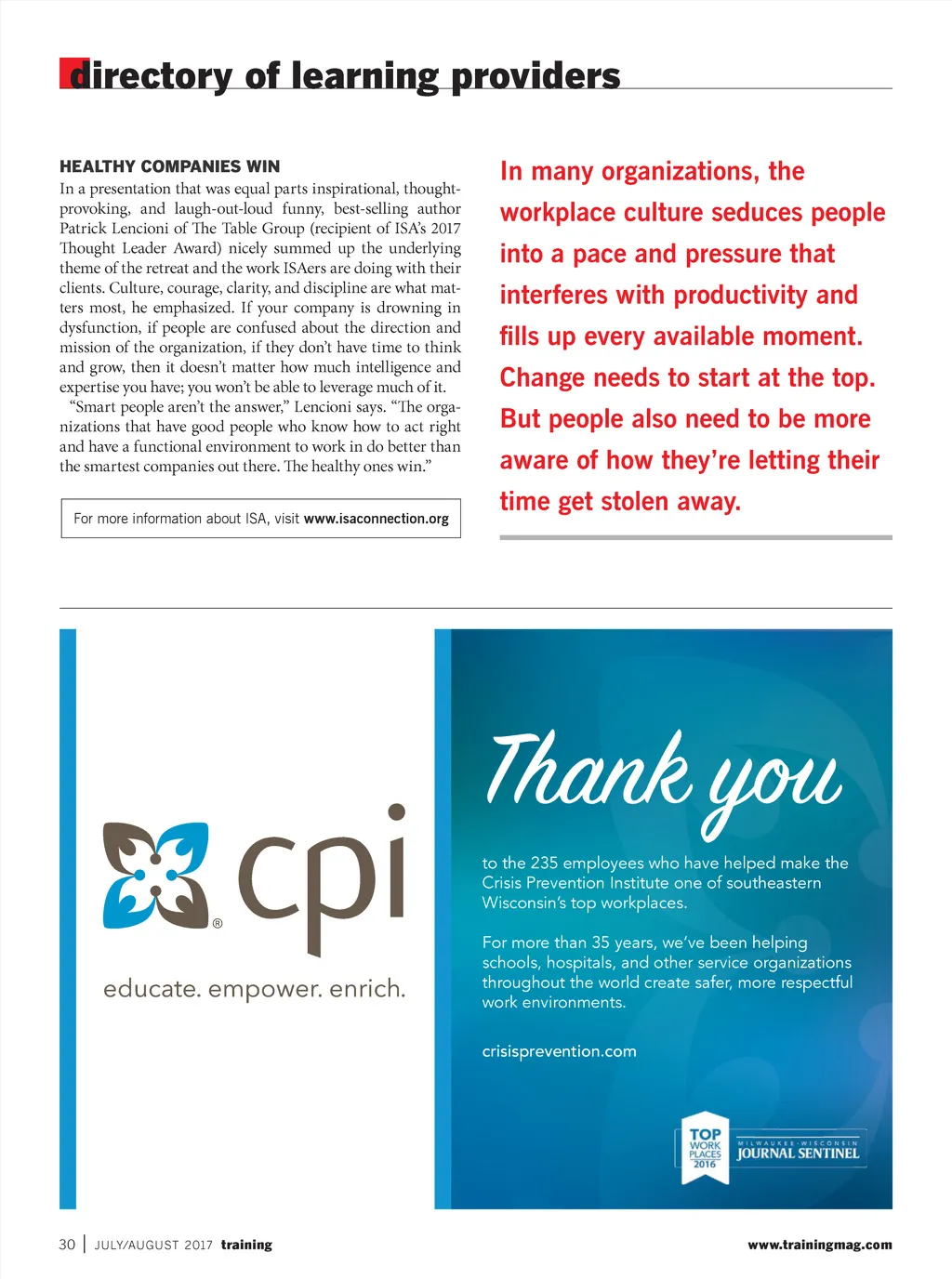 directory of learning providers

HEALTHY COMPANIES WIN
In a presentation that was equal parts inspirational, thought-provoking, and laugh-out-loud funny, best-selling author Patrick Lencioni of The Table Group (recipient of ISA's 2017 Thought Leader Award) nicely summed up the underlying theme of the retreat and the work ISAers are doing with their clients. Culture, courage, clarity, and discipline are what matters most, he emphasized. If your company is drowning in dysfunction, if people are confused about the direction and mission of the organization, if they don't have time to think and grow, then it doesn't matter how much intelligence and expertise you have; you won't be able to leverage much of it.

"Smart people aren't the answer," Lencioni says. "The organizations that have good people who know how to act right and have a functional environment to work in do better than the smartest companies out there. The healthy ones win."

For more information about ISA, visit www.isaconnection.org

In many organizations, the workplace culture seduces people into a pace and pressure that interferes with productivity and fills up every available moment. Change needs to start at the top. But people also need to be more aware of how they're letting their time get stolen away.

cpi®
educate. empower. enrich.

Thank you
to the 235 employees who have helped make the Crisis Prevention Institute one of southeastern Wisconsin's top workplaces.

For more than 35 years, we've been helping schools, hospitals, and other service organizations throughout the world create safer, more respectful work environments.

crisisprevention.com

TOP WORK PLACES 2016
MILWAUKEE • WISCONSIN JOURNAL SENTINEL

30 | JULY/AUGUST 2017 training www.trainingmag.com